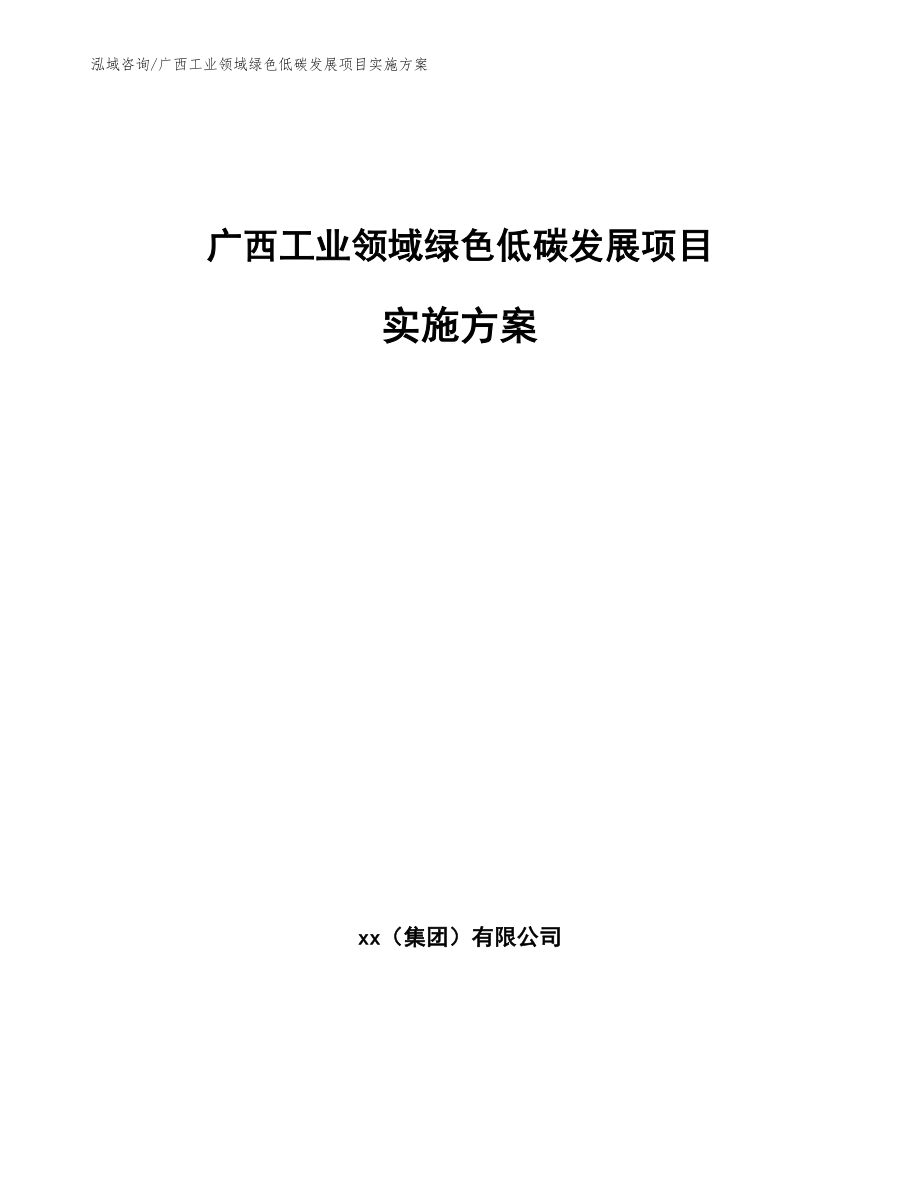 泓域咨询/广西工业领域绿色低碳发展项目实施方案

广西工业领域绿色低碳发展项目

实施方案

xx（集团）有限公司